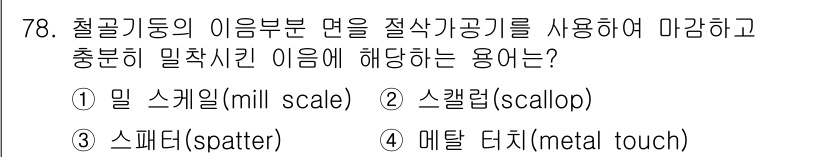 78. 철골기둥의 이음부분 면을 절삭가공기를 사용하여 마감하고 충분히 밀착시킨 이음에 해당하는 용어는?

① 밀 스케일(mill scale) ② 스캘럽(scallop)

③ 스패터(spatter) ④ 메탈 터치(metal touch)